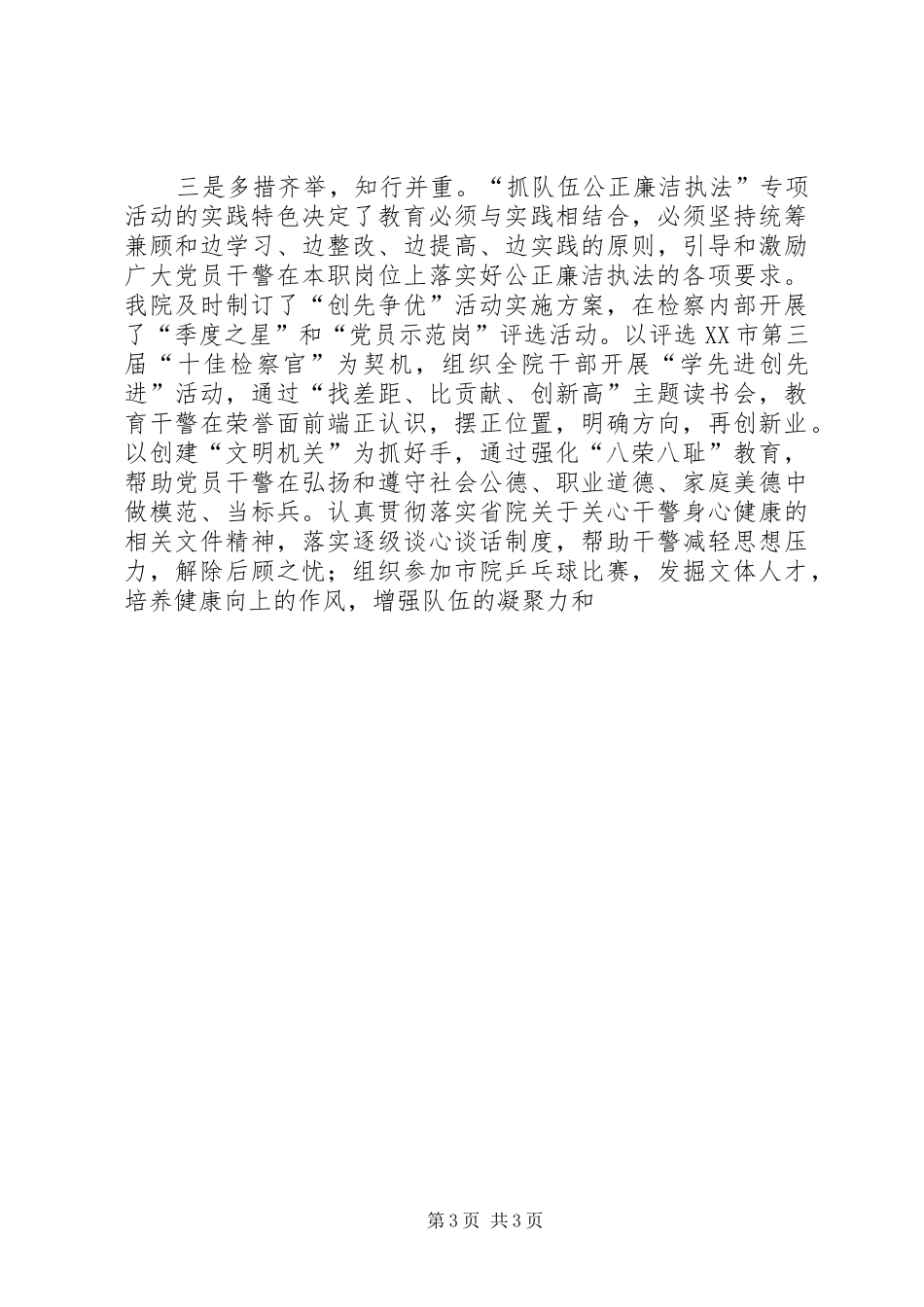 三是多措齐举，知行并重。“抓队伍公正廉洁执法”专项活动的实践特色决定了教育必须与实践相结合，必须坚持统筹兼顾和边学习、边整改、边提高、边实践的原则，引导和激励广大党员干警在本职岗位上落实好公正廉洁执法的各项要求。我院及时制订了“创先争优”活动实施方案，在检察内部开展了“季度之星”和“党员示范岗”评选活动。以评选XX市第三届“十佳检察官”为契机，组织全院干部开展“学先进创先进”活动，通过“找差距、比贡献、创新高”主题读书会，教育干警在荣誉面前端正认识，摆正位置，明确方向，再创新业。以创建“文明机关”为抓好手，通过强化“八荣八耻”教育，帮助党员干警在弘扬和遵守社会公德、职业道德、家庭美德中做模范、当标兵。认真贯彻落实省院关于关心干警身心健康的相关文件精神，落实逐级谈心谈话制度，帮助干警减轻思想压力，解除后顾之忧；组织参加市院乒乓球比赛，发掘文体人才，培养健康向上的作风，增强队伍的凝聚力和

第3页 共3页